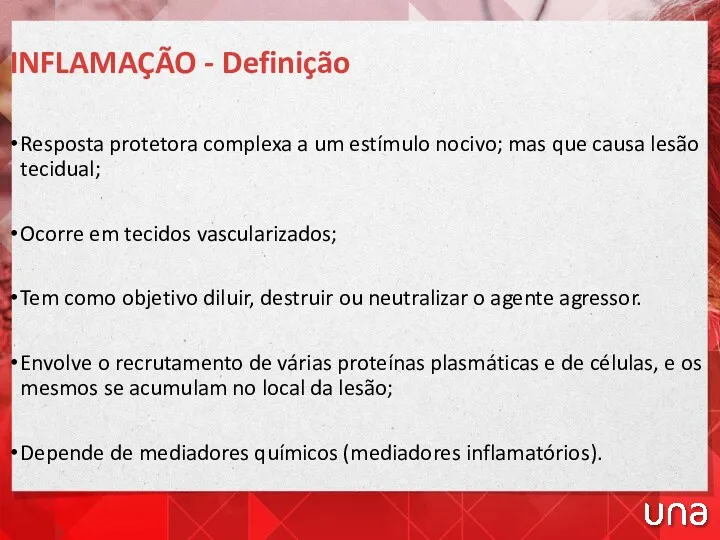 INFLAMAÇÃO - Definição

• Resposta protetora complexa a um estímulo nocivo; mas que causa lesão tecidual;

• Ocorre em tecidos vascularizados;

• Tem como objetivo diluir, destruir ou neutralizar o agente agressor.

• Envolve o recrutamento de várias proteínas plasmáticas e de células, e os mesmos se acumulam no local da lesão;

• Depende de mediadores químicos (mediadores inflamatórios).

una